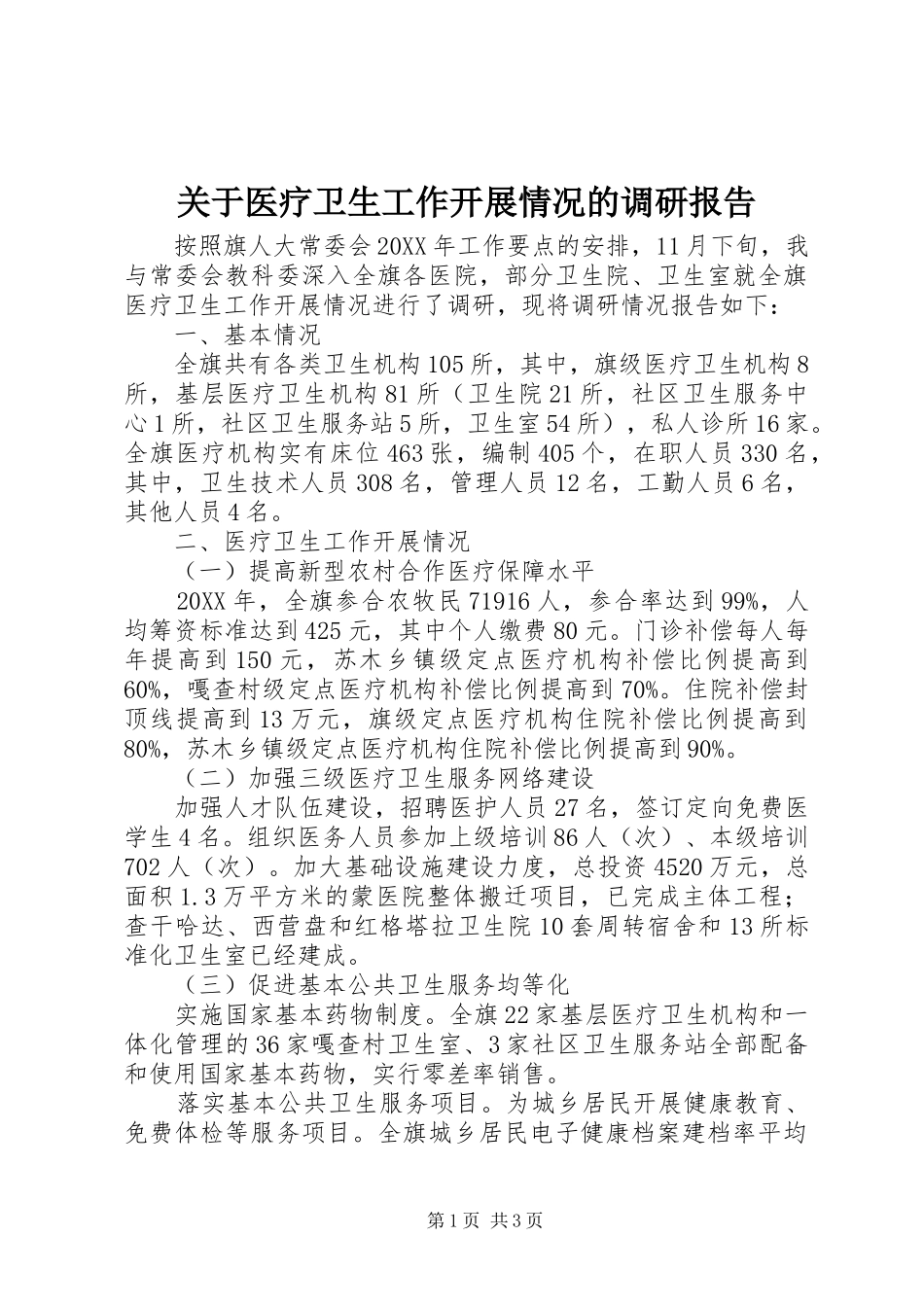 关于医疗卫生工作开展情况的调研报告

按照旗人大常委会20XX年工作要点的安排，11月下旬，我与常委会教科委深入全旗各医院，部分卫生院、卫生室就全旗医疗卫生工作开展情况进行了调研，现将调研情况报告如下：

一、基本情况

全旗共有各类卫生机构105所，其中，旗级医疗卫生机构8所，基层医疗卫生机构81所（卫生院21所，社区卫生服务中心1所，社区卫生服务站5所，卫生室54所），私人诊所16家。全旗医疗机构实有床位463张，编制405个，在职人员330名，其中，卫生技术人员308名，管理人员12名，工勤人员6名，其他人员4名。

二、医疗卫生工作开展情况

（一）提高新型农村合作医疗保障水平

20XX年，全旗参合农牧民71916人，参合率达到99%，人均筹资标准达到425元，其中个人缴费80元。门诊补偿每人每年提高到150元，苏木乡镇级定点医疗机构补偿比例提高到60%，嘎查村级定点医疗机构补偿比例提高到70%。住院补偿封顶线提高到13万元，旗级定点医疗机构住院补偿比例提高到80%，苏木乡镇级定点医疗机构住院补偿比例提高到90%。

（二）加强三级医疗卫生服务网络建设

加强人才队伍建设，招聘医护人员27名，签订定向免费医学生4名。组织医务人员参加上级培训86人（次）、本级培训702人（次）。加大基础设施建设力度，总投资4520万元，总面积1.3万平方米的蒙医院整体搬迁项目，已完成主体工程；查干哈达、西营盘和红格塔拉卫生院10套周转宿舍和13所标准化卫生室已经建成。

（三）促进基本公共卫生服务均等化

实施国家基本药物制度。全旗22家基层医疗卫生机构和一体化管理的36家嘎查村卫生室、3家社区卫生服务站全部配备和使用国家基本药物，实行零差率销售。

落实基本公共卫生服务项目。为城乡居民开展健康教育、免费体检等服务项目。全旗城乡居民电子健康档案建档率平均

第1页 共3页